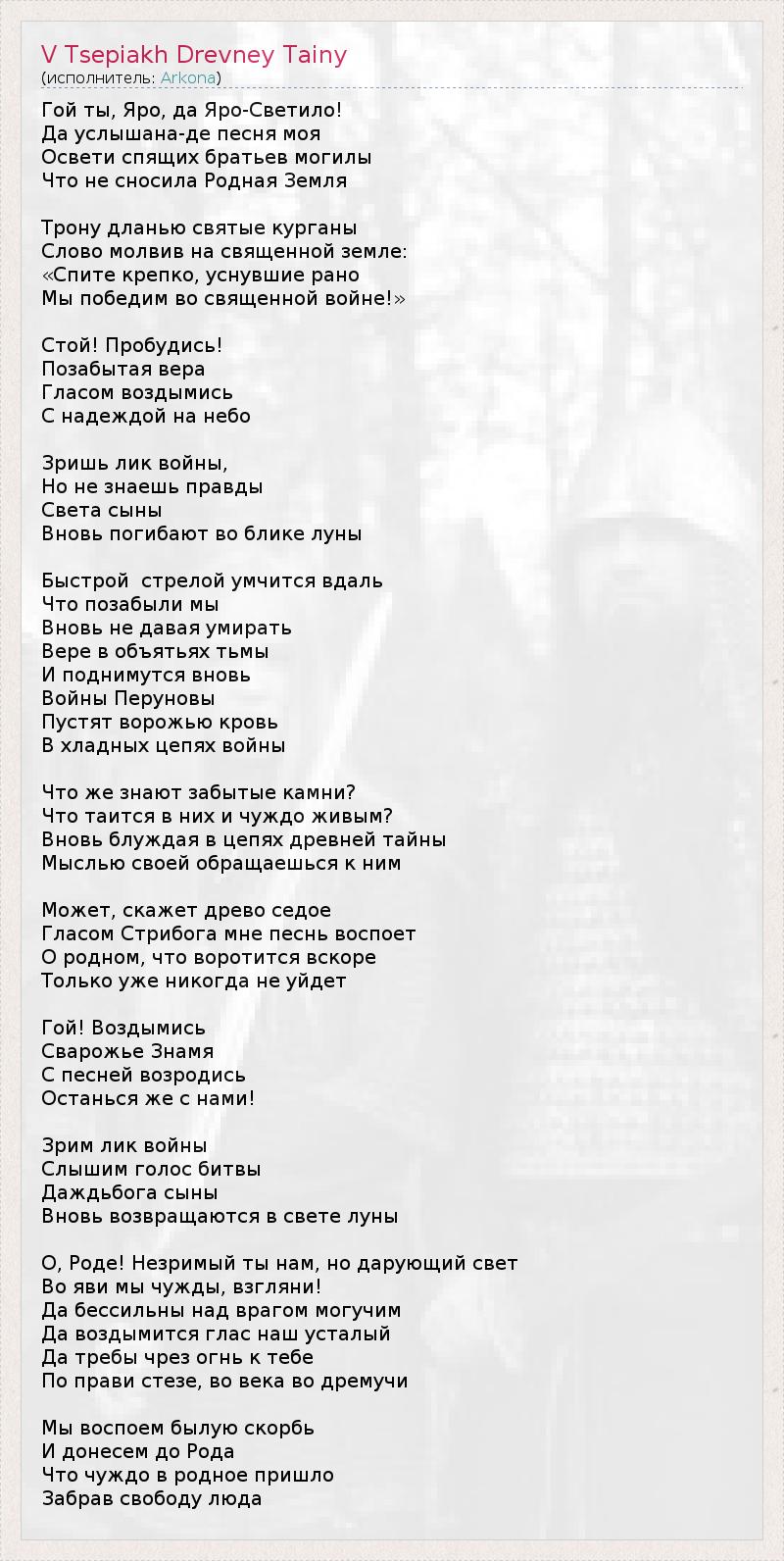 V Tsepiakh Drevney Tainy
(исполнитель: Arkona)

Гой ты, Яро, да Яро-Светило!
Да услышана-де песня моя
Освети спящих братьев могилы
Что не сносила Родная Земля

Трону дланью святые курганы
Слово молвив на священной земле:
«Спите крепко, уснувшие рано
Мы победим во священной войне!»

Стой! Пробудись!
Позабытая вера
Гласом воздымись
С надеждой на небо

Зришь лик войны,
Но не знаешь правды
Света сыны
Вновь погибают во блике луны

Быстрой  стрелой умчится вдаль
Что позабыли мы
Вновь не давая умирать
Вере в объятьях тьмы
И поднимутся вновь
Войны Перуновы
Пустят ворожью кровь
В хладных цепях войны

Что же знают забытые камни?
Что таится в них и чуждо живым?
Вновь блуждая в цепях древней тайны
Мыслью своей обращаешься к ним

Может, скажет древо седое
Гласом Стрибога мне песнь воспоет
О родном, что воротится вскоре
Только уже никогда не уйдет

Гой! Воздымись
Сварожье Знамя
С песней возродись
Останься же с нами!

Зрим лик войны
Слышим голос битвы
Даждьбога сыны
Вновь возвращаются в свете луны

О, Роде! Незримый ты нам, но дарующий свет
Во яви мы чужды, взгляни!
Да бессильны над врагом могучим
Да воздымится глас наш усталый
Да требы чрез огнь к тебе
По прави стезе, во века во дремучи

Мы воспоем былую скорбь
И донесем до Рода
Что чуждо в родное пришло
Забрав свободу люда